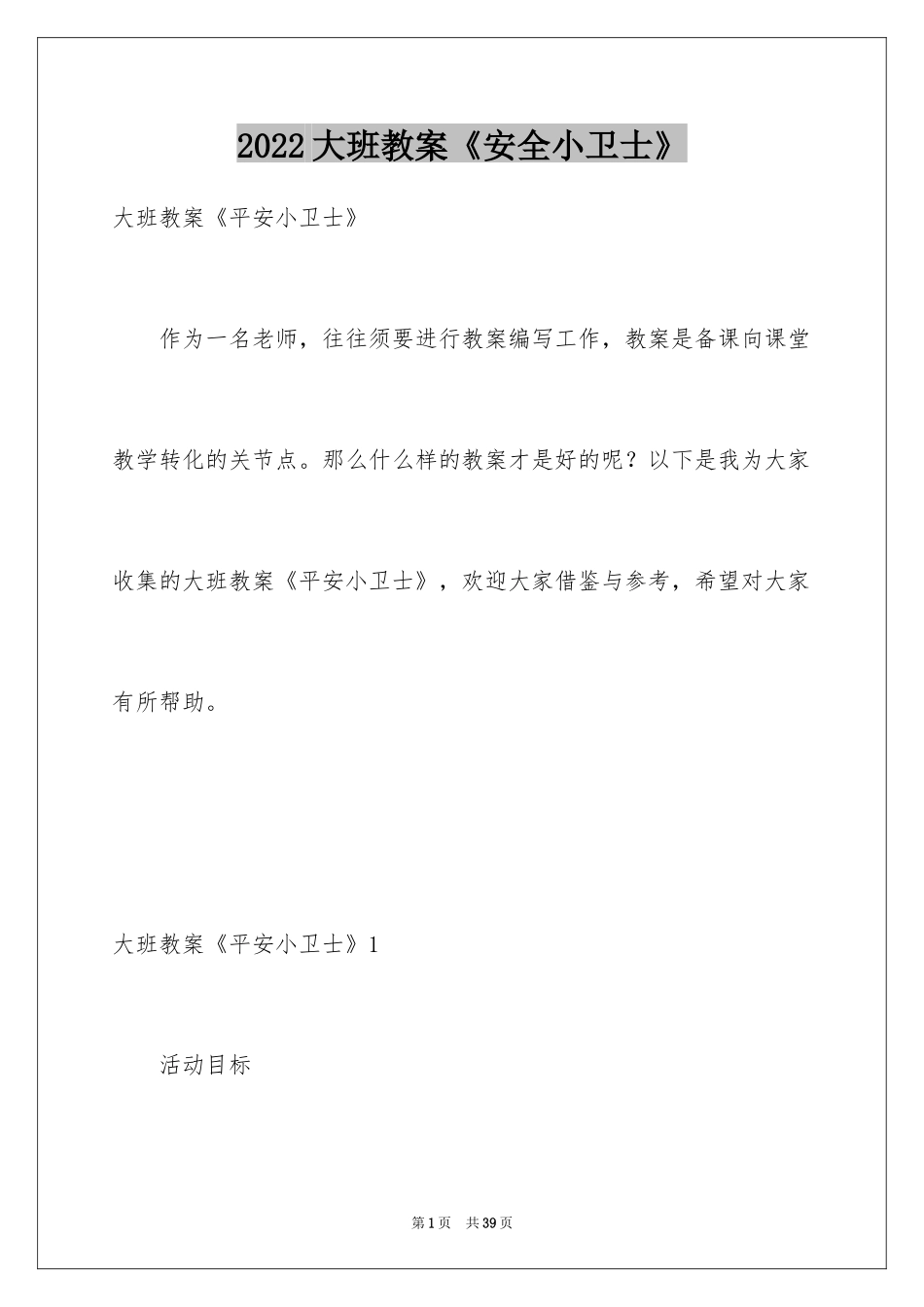 2022大班教案《安全小卫士》

大班教案《平安小卫士》

作为一名老师，往往须要进行教案编写工作，教案是备课向课堂教学转化的关节点。那么什么样的教案才是好的呢？以下是我为大家收集的大班教案《平安小卫士》，欢迎大家借鉴与参考，希望对大家有所帮助。

大班教案《平安小卫士》1

活动目标

第1页　共39页